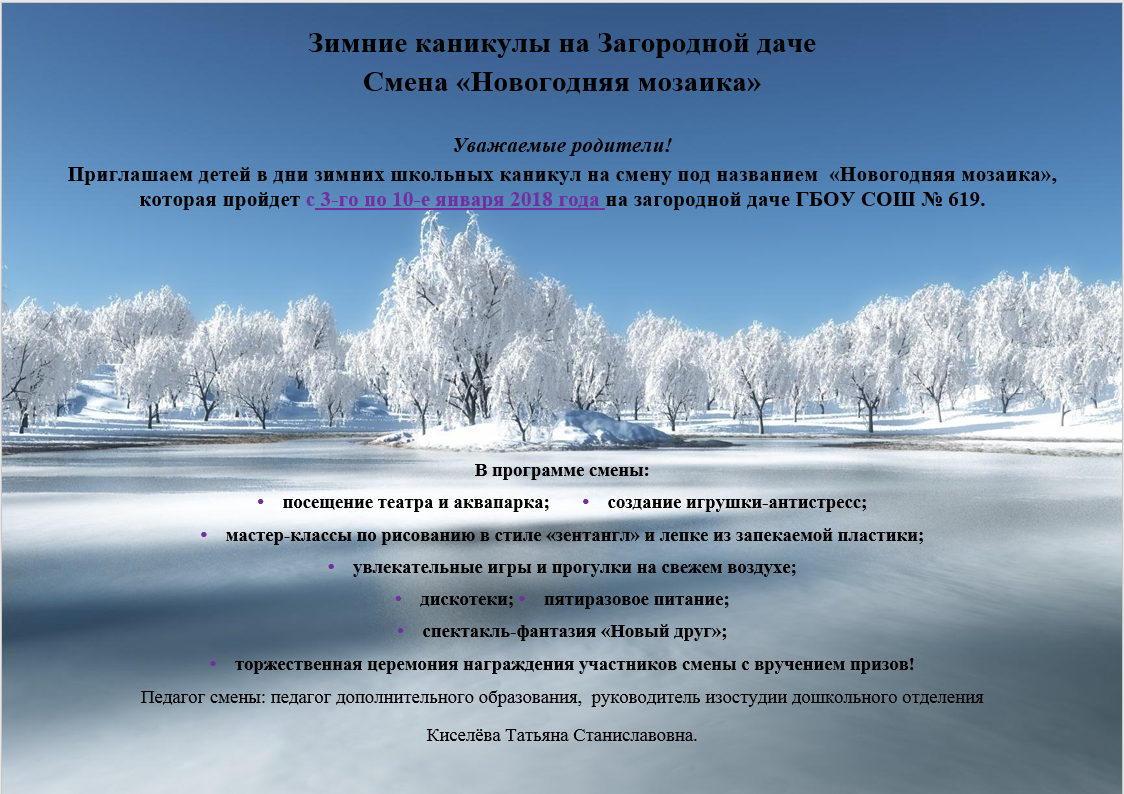 Зимние каникулы на Загородной даче
Смена «Новогодняя мозаика»

Уважаемые родители!
Приглашаем детей в дни зимних школьных каникул на смену под названием «Новогодняя мозаика», которая пройдет с 3-го по 10-е января 2018 года на загородной даче ГБОУ СОШ № 619.

В программе смены:
• посещение театра и аквапарка; • создание игрушки-антистресс;
• мастер-классы по рисованию в стиле «зентангл» и лепке из запекаемой пластики;
• увлекательные игры и прогулки на свежем воздухе;
• дискотеки; • пятиразовое питание;
• спектакль-фантазия «Новый друг»;
• торжественная церемония награждения участников смены с вручением призов!

Педагог смены: педагог дополнительного образования, руководитель изостудии дошкольного отделения

Киселёва Татьяна Станиславовна.